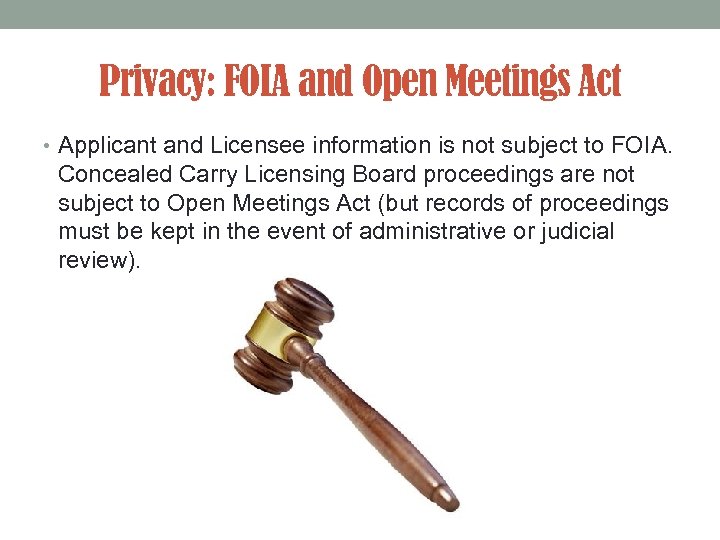 Privacy: FOIA and Open Meetings Act

• Applicant and Licensee information is not subject to FOIA. Concealed Carry Licensing Board proceedings are not subject to Open Meetings Act (but records of proceedings must be kept in the event of administrative or judicial review).